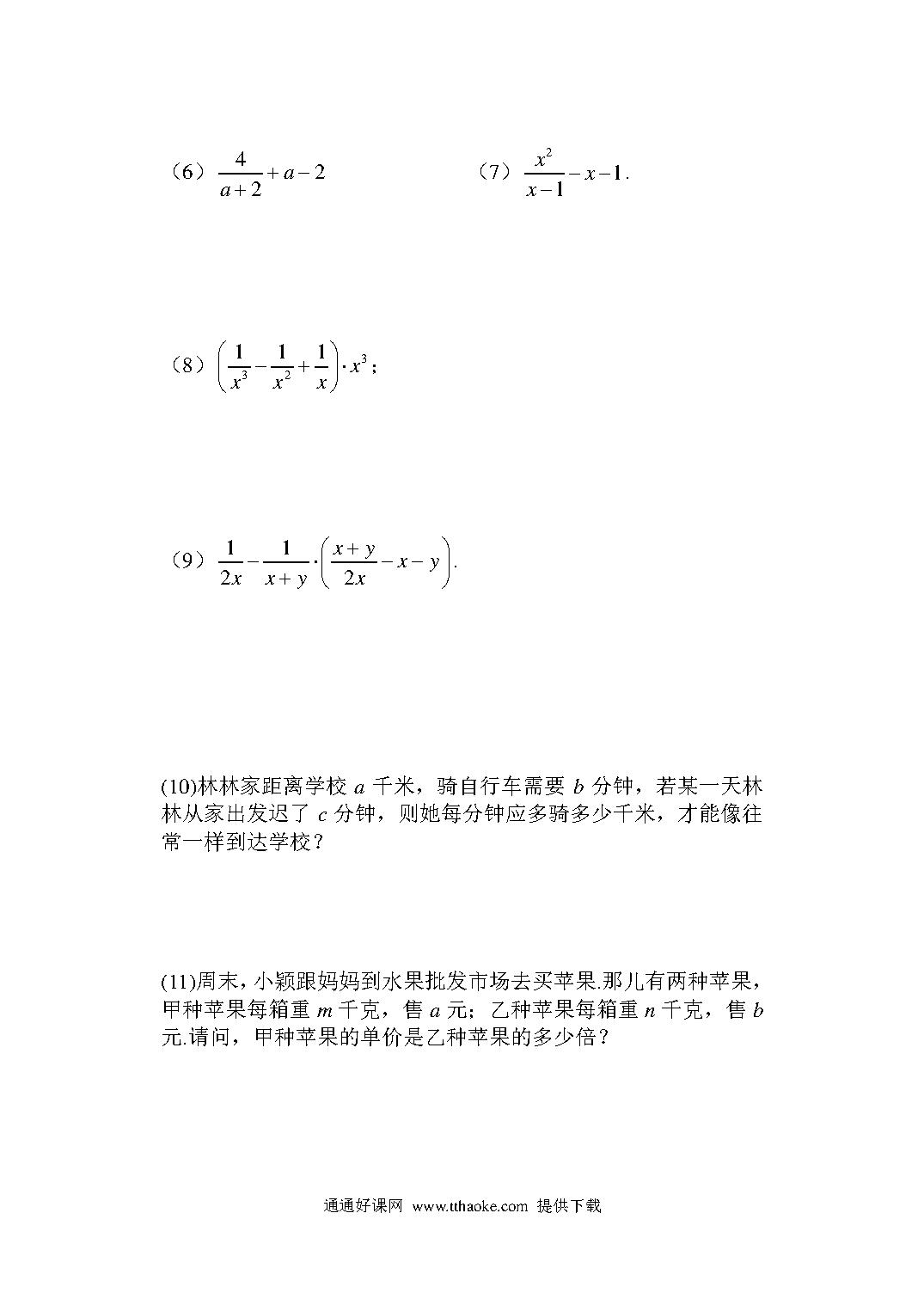 （6）$\frac{4}{a+2}+a-2$

（7）$\frac{x^2}{x-1}-x-1$.

（8）$\left(\frac{1}{x^3}-\frac{1}{x^2}+\frac{1}{x}\right)\cdot x^3$；

（9）$\frac{1}{2x}-\frac{1}{x+y}\cdot\left(\frac{x+y}{2x}-x-y\right)$.

(10)林林家距离学校 $a$ 千米，骑自行车需要 $b$ 分钟，若某一天林林从家出发迟了 $c$ 分钟，则她每分钟应多骑多少千米，才能像往常一样到达学校？

(11)周末，小颖跟妈妈到水果批发市场去买苹果.那儿有两种苹果，甲种苹果每箱重 $m$ 千克，售 $a$ 元；乙种苹果每箱重 $n$ 千克，售 $b$ 元.请问，甲种苹果的单价是乙种苹果的多少倍？

通通好课网 www.tthaoke.com 提供下载